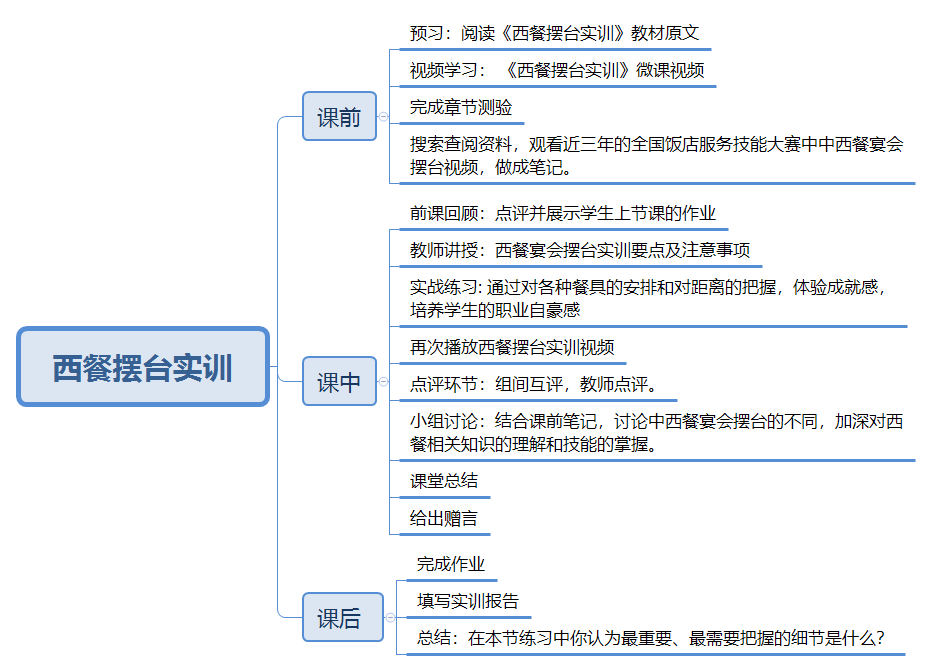 西餐摆台实训

课前

预习：阅读《西餐摆台实训》教材原文

视频学习：《西餐摆台实训》微课视频

完成章节测验

搜索查阅资料，观看近三年的全国饭店服务技能大赛中中西餐宴会摆台视频，做成笔记。

课中

前课回顾：点评并展示学生上节课的作业

教师讲授：西餐宴会摆台实训要点及注意事项

实战练习: 通过对各种餐具的安排和对距离的把握，体验成就感，培养学生的职业自豪感

再次播放西餐摆台实训视频

点评环节：组间互评，教师点评。

小组讨论：结合课前笔记，讨论中西餐宴会摆台的不同，加深对西餐相关知识的理解和技能的掌握。

课堂总结

给出赠言

课后

完成作业

填写实训报告

总结：在本节练习中你认为最重要、最需要把握的细节是什么?